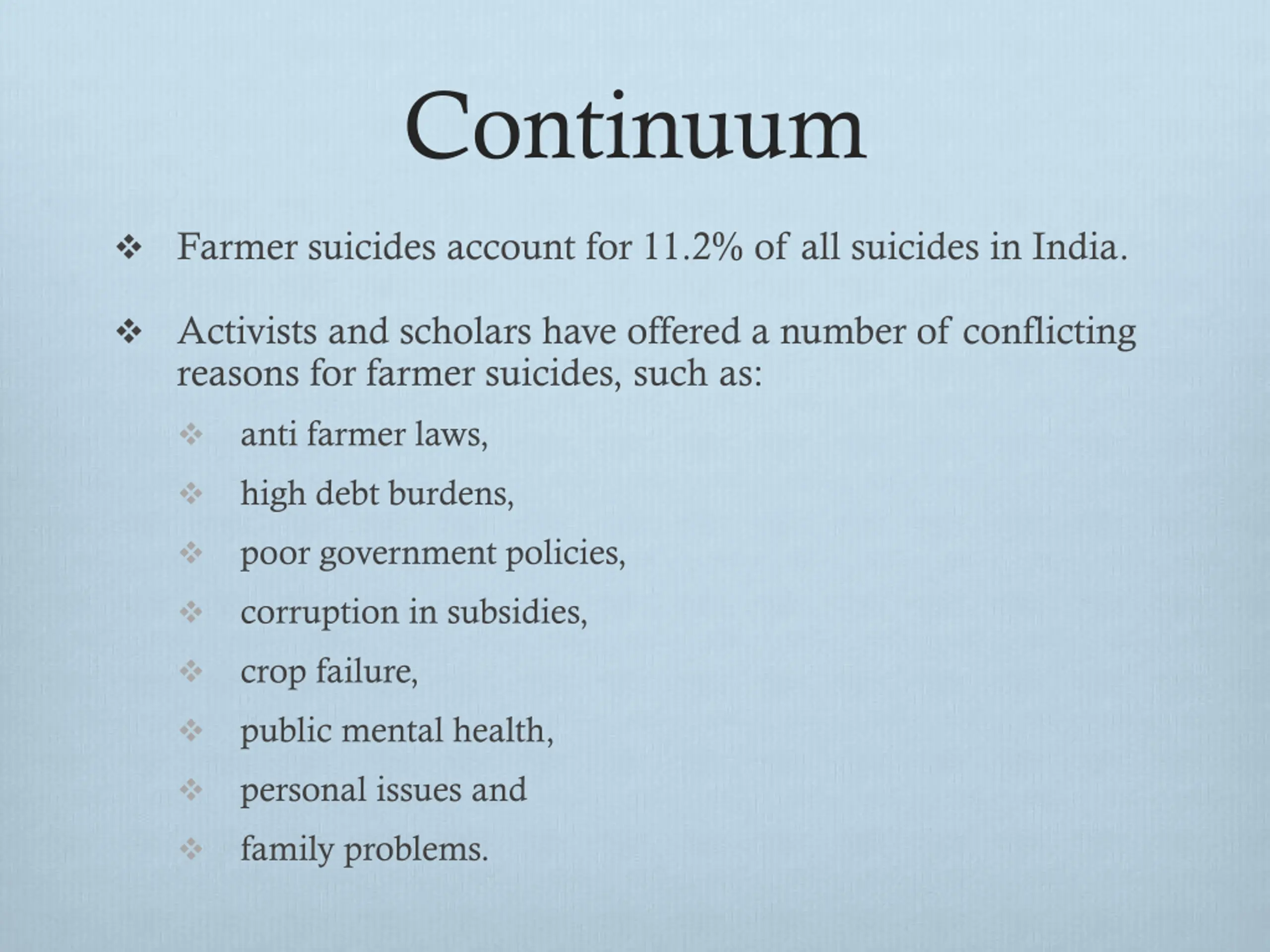 Continuum

❖ Farmer suicides account for 11.2% of all suicides in India.

❖ Activists and scholars have offered a number of conflicting reasons for farmer suicides, such as:

❖ anti farmer laws,

❖ high debt burdens,

❖ poor government policies,

❖ corruption in subsidies,

❖ crop failure,

❖ public mental health,

❖ personal issues and

❖ family problems.